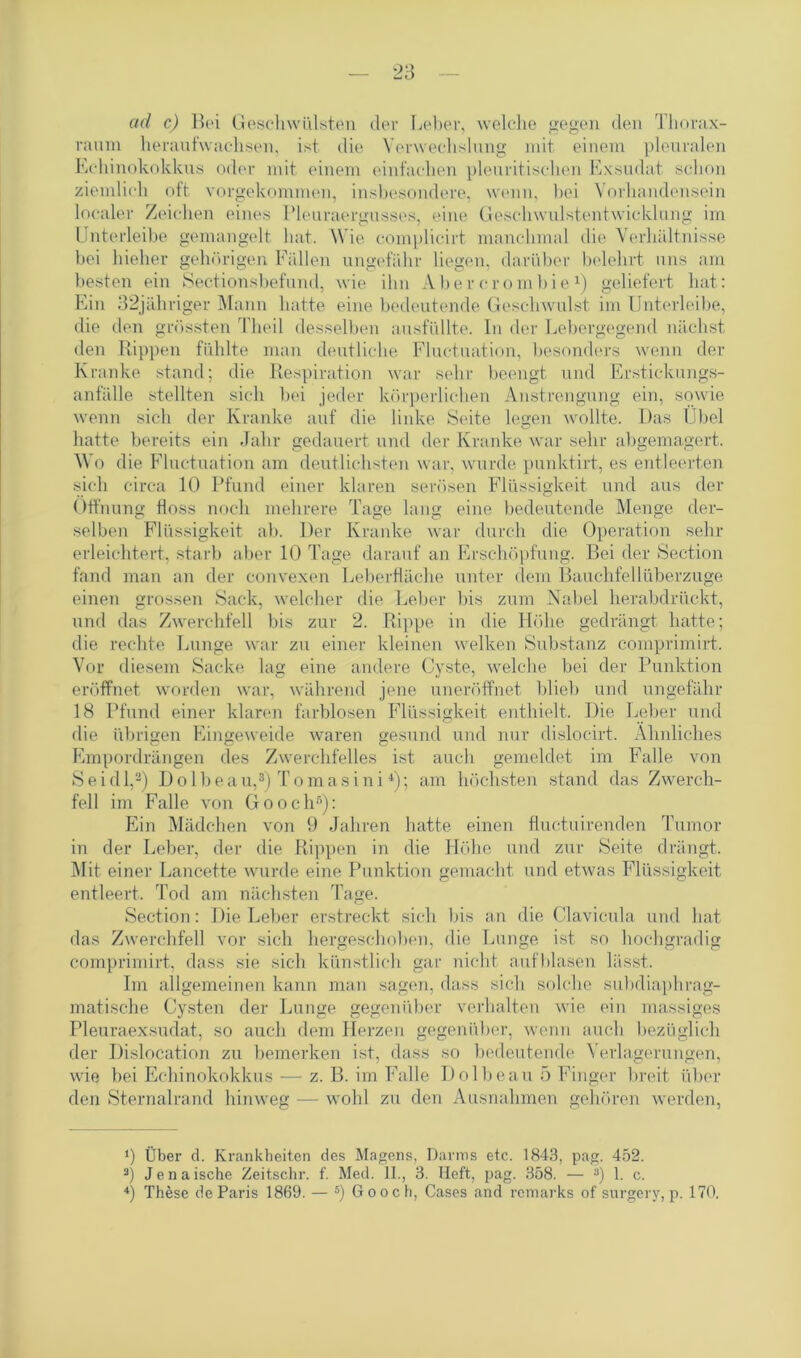 — 23 —

ad c) Bei Geschwülsten der Leber, welche gegen den Thoraxraum heraufwachsen, ist die Verwechslung mit einem pleuralen Echinokokkus oder mit einem einfachen pleuritischen Exsudat schon ziemlich oft vorgekommen, insbesondere, wenn, bei Vorhandensein localer Zeichen eines Pleuraergusses, eine Geschwulstentwicklung im Unterleibe gemangelt hat. Wie complicirt manchmal die Verhältnisse bei hieher gehörigen Fällen ungefähr liegen, darüber belehrt uns am besten ein Sectionsbefund, wie ihn Abercrombie¹) geliefert hat: Ein 32jähriger Mann hatte eine bedeutende Geschwulst im Unterleibe, die den grössten Theil desselben ausfüllte. In der Lebergegend nächst den Rippen fühlte man deutliche Fluctuation, besonders wenn der Kranke stand; die Respiration war sehr beengt und Erstickungsanfälle stellten sich bei jeder körperlichen Anstrengung ein, sowie wenn sich der Kranke auf die linke Seite legen wollte. Das Übel hatte bereits ein Jahr gedauert und der Kranke war sehr abgemagert. Wo die Fluctuation am deutlichsten war, wurde punktirt, es entleerten sich circa 10 Pfund einer klaren serösen Flüssigkeit und aus der Öffnung floss noch mehrere Tage lang eine bedeutende Menge derselben Flüssigkeit ab. Der Kranke war durch die Operation sehr erleichtert, starb aber 10 Tage darauf an Erschöpfung. Bei der Section fand man an der convexen Leberfläche unter dem Bauchfellüberzuge einen grossen Sack, welcher die Leber bis zum Nabel herabdrückt, und das Zwerchfell bis zur 2. Rippe in die Höhe gedrängt hatte; die rechte Lunge war zu einer kleinen welken Substanz comprimirt. Vor diesem Sacke lag eine andere Cyste, welche bei der Punktion eröffnet worden war, während jene uneröffnet blieb und ungefähr 18 Pfund einer klaren farblosen Flüssigkeit enthielt. Die Leber und die übrigen Eingeweide waren gesund und nur dislocirt. Ähnliches Empordrängen des Zwerchfelles ist auch gemeldet im Falle von Seidl,²) Dolbeau,³) Tomasini⁴); am höchsten stand das Zwerchfell im Falle von Gooch⁵):

Ein Mädchen von 9 Jahren hatte einen fluctuirenden Tumor in der Leber, der die Rippen in die Höhe und zur Seite drängt. Mit einer Lancette wurde eine Punktion gemacht und etwas Flüssigkeit entleert. Tod am nächsten Tage.

Section: Die Leber erstreckt sich bis an die Clavicula und hat das Zwerchfell vor sich hergeschoben, die Lunge ist so hochgradig comprimirt, dass sie sich künstlich gar nicht aufblasen lässt.

Im allgemeinen kann man sagen, dass sich solche subdiaphragmatische Cysten der Lunge gegenüber verhalten wie ein massiges Pleuraexsudat, so auch dem Herzen gegenüber, wenn auch bezüglich der Dislocation zu bemerken ist, dass so bedeutende Verlagerungen, wie bei Echinokokkus — z. B. im Falle Dolbeau 5 Finger breit über den Sternalrand hinweg — wohl zu den Ausnahmen gehören werden,

¹) Über d. Krankheiten des Magens, Darms etc. 1843, pag. 452.
²) Jenaische Zeitschr. f. Med. II., 3. Heft, pag. 358. — ³) l. c.
⁴) Thèse de Paris 1869. — ⁵) Gooch, Cases and remarks of surgery, p. 170.